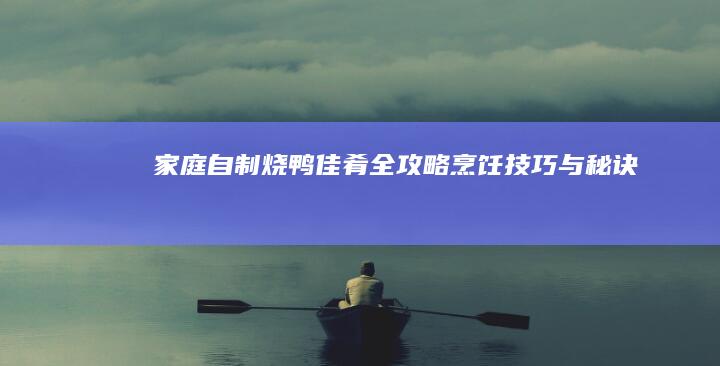 家庭自制烧鸭佳肴全攻略烹饪技巧与秘诀